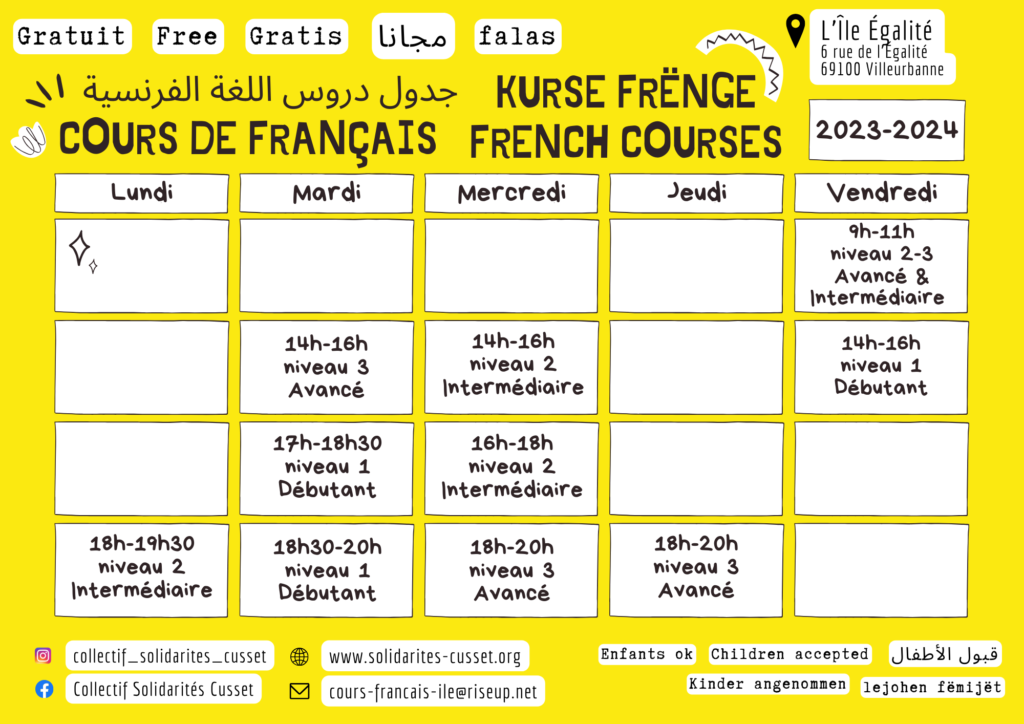 Gratuit Free Gratis مجانا falas

L'Île Égalité
6 rue de l'Égalité
69100 Villeurbanne

جدول دروس اللغة الفرنسية
COURS DE FRANÇAIS

KURSE FRËNGE
FRENCH COURSES

2023-2024

| Lundi | Mardi | Mercredi | Jeudi | Vendredi |
|---|---|---|---|---|
| | | | | 9h-11h niveau 2-3 Avancé & Intermédiaire |
| | 14h-16h niveau 3 Avancé | 14h-16h niveau 2 Intermédiaire | | 14h-16h niveau 1 Débutant |
| | 17h-18h30 niveau 1 Débutant | 16h-18h niveau 2 Intermédiaire | | |
| 18h-19h30 niveau 2 Intermédiaire | 18h30-20h niveau 1 Débutant | 18h-20h niveau 3 Avancé | 18h-20h niveau 3 Avancé | |

collectif_solidarites_cusset
Collectif Solidarités Cusset
www.solidarites-cusset.org
cours-francais-ile@riseup.net

Enfants ok Children accepted قبول الأطفال
Kinder angenommen lejohen fëmijët